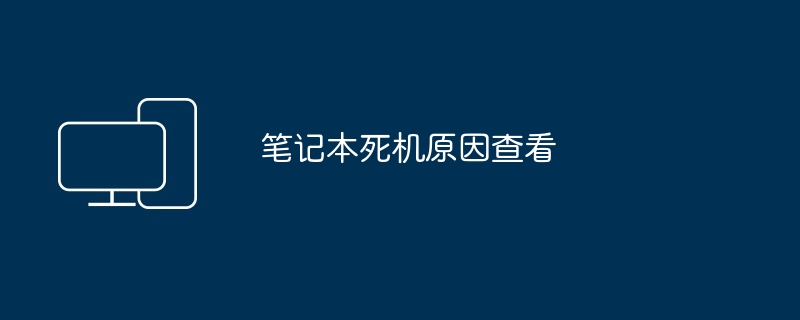 笔记本死机原因查看